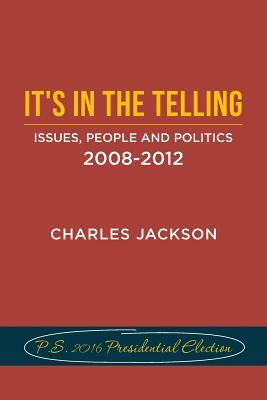 IT'S IN THE TELLING

ISSUES, PEOPLE AND POLITICS
2008-2012

CHARLES JACKSON

P.S. 2016 Presidential Election